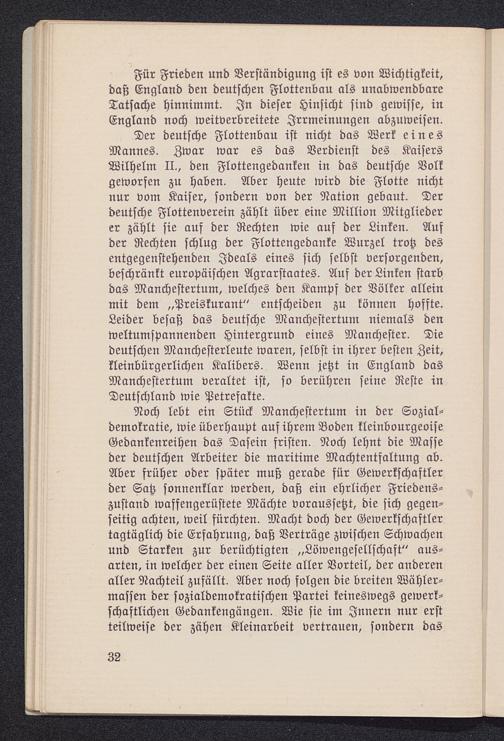 Für Frieden und Verständigung ist es von Wichtigkeit, daß England den deutschen Flottenbau als unabwendbare Tatsache hinnimmt. In dieser Hinsicht sind gewisse, in England noch weitverbreitete Irrmeinungen abzuweisen.

Der deutsche Flottenbau ist nicht das Werk eines Mannes. Zwar war es das Verdienst des Kaisers Wilhelm II., den Flottengedanken in das deutsche Volk geworfen zu haben. Aber heute wird die Flotte nicht nur vom Kaiser, sondern von der Nation gebaut. Der deutsche Flottenverein zählt über eine Million Mitglieder er zählt sie auf der Rechten wie auf der Linken. Auf der Rechten schlug der Flottengedanke Wurzel trotz des entgegenstehenden Ideals eines sich selbst versorgenden, beschränkt europäischen Agrarstaates. Auf der Linken starb das Manchestertum, welches den Kampf der Völker allein mit dem „Preiskurant“ entscheiden zu können hoffte. Leider besaß das deutsche Manchestertum niemals den weltumspannenden Hintergrund eines Manchester. Die deutschen Manchesterleute waren, selbst in ihrer besten Zeit, kleinbürgerlichen Kalibers. Wenn jetzt in England das Manchestertum veraltet ist, so berühren seine Reste in Deutschland wie Petrefakte.

Noch lebt ein Stück Manchestertum in der Sozialdemokratie, wie überhaupt auf ihrem Boden kleinbourgeoise Gedankenreihen das Dasein fristen. Noch lehnt die Masse der deutschen Arbeiter die maritime Machtentfaltung ab. Aber früher oder später muß gerade für Gewerkschaftler der Satz sonnenklar werden, daß ein ehrlicher Friedenszustand waffengerüstete Mächte voraussetzt, die sich gegenseitig achten, weil fürchten. Macht doch der Gewerkschaftler tagtäglich die Erfahrung, daß Verträge zwischen Schwachen und Starken zur berüchtigten „Löwengesellschaft“ ausarten, in welcher der einen Seite aller Vorteil, der anderen aller Nachteil zufällt. Aber noch folgen die breiten Wählermassen der sozialdemokratischen Partei keineswegs gewerkschaftlichen Gedankengängen. Wie sie im Innern nur erst teilweise der zähen Kleinarbeit vertrauen, sondern das

32